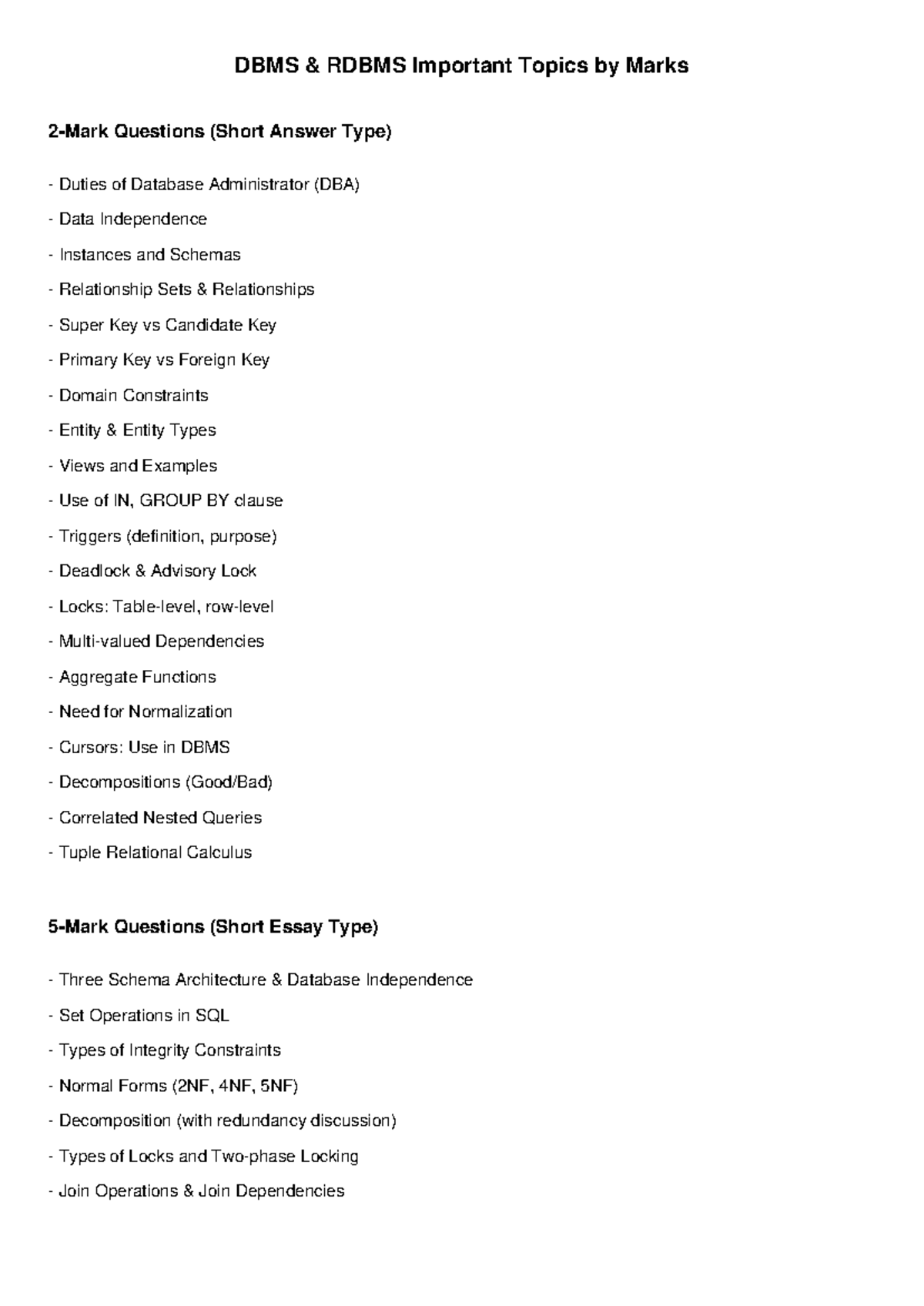 DBMS & RDBMS Important Topics by Marks

2-Mark Questions (Short Answer Type)

- Duties of Database Administrator (DBA)

- Data Independence

- Instances and Schemas

- Relationship Sets & Relationships

- Super Key vs Candidate Key

- Primary Key vs Foreign Key

- Domain Constraints

- Entity & Entity Types

- Views and Examples

- Use of IN, GROUP BY clause

- Triggers (definition, purpose)

- Deadlock & Advisory Lock

- Locks: Table-level, row-level

- Multi-valued Dependencies

- Aggregate Functions

- Need for Normalization

- Cursors: Use in DBMS

- Decompositions (Good/Bad)

- Correlated Nested Queries

- Tuple Relational Calculus

5-Mark Questions (Short Essay Type)

- Three Schema Architecture & Database Independence

- Set Operations in SQL

- Types of Integrity Constraints

- Normal Forms (2NF, 4NF, 5NF)

- Decomposition (with redundancy discussion)

- Types of Locks and Two-phase Locking

- Join Operations & Join Dependencies